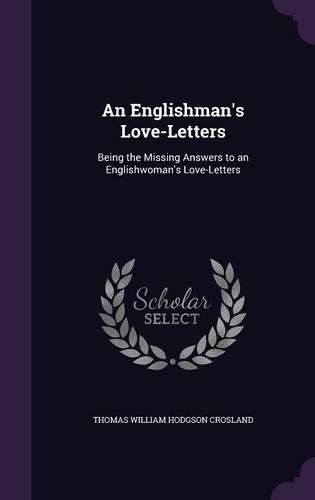 An Englishman's Love-Letters

Being the Missing Answers to an Englishwoman's Love-Letters

Scholar SELECT

THOMAS WILLIAM HODGSON CROSLAND